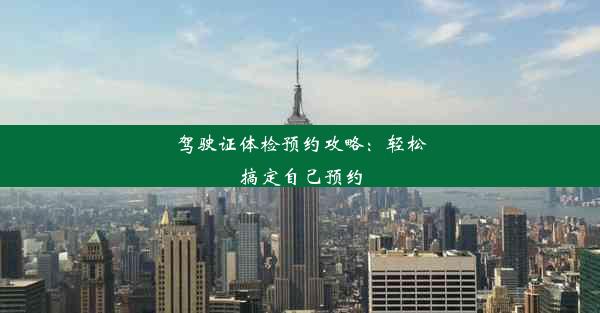 驾驶证体检预约攻略：轻松搞定自己预约